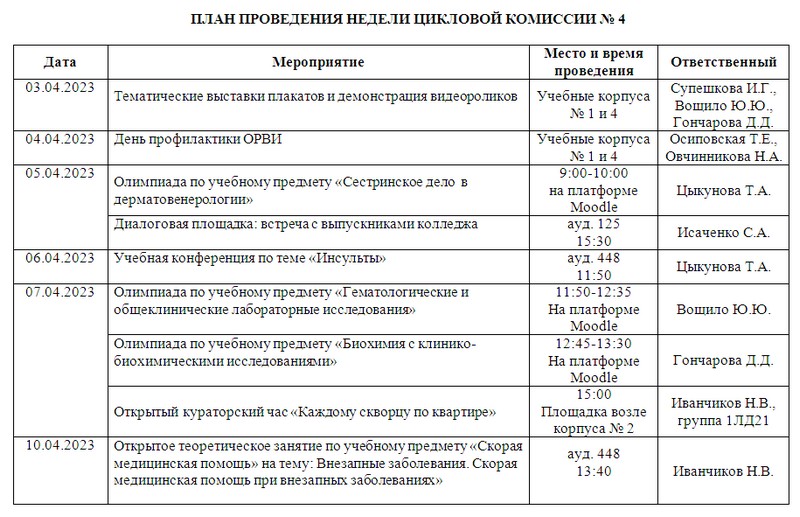 ПЛАН ПРОВЕДЕНИЯ НЕДЕЛИ ЦИКЛОВОЙ КОМИССИИ № 4

| Дата | Мероприятие | Место и время проведения | Ответственный |
|---|---|---|---|
| 03.04.2023 | Тематические выставки плакатов и демонстрация видеороликов | Учебные корпуса № 1 и 4 | Супешкова И.Г., Вощило Ю.Ю., Гончарова Д.Д. |
| 04.04.2023 | День профилактики ОРВИ | Учебные корпуса № 1 и 4 | Осиповская Т.Е., Овчинникова Н.А. |
| 05.04.2023 | Олимпиада по учебному предмету «Сестринское дело в дерматовенерологии» | 9:00-10:00 на платформе Moodle | Цыкунова Т.А. |
| | Диалоговая площадка: встреча с выпускниками колледжа | ауд. 125 15:30 | Исаченко С.А. |
| 06.04.2023 | Учебная конференция по теме «Инсульты» | ауд. 448 11:50 | Цыкунова Т.А. |
| 07.04.2023 | Олимпиада по учебному предмету «Гематологические и общеклинические лабораторные исследования» | 11:50-12:35 На платформе Moodle | Вощило Ю.Ю. |
| | Олимпиада по учебному предмету «Биохимия с клинико-биохимическими исследованиями» | 12:45-13:30 На платформе Moodle | Гончарова Д.Д. |
| | Открытый кураторский час «Каждому скворцу по квартире» | 15:00 Площадка возле корпуса № 2 | Иванчиков Н.В., группа 1ЛД21 |
| 10.04.2023 | Открытое теоретическое занятие по учебному предмету «Скорая медицинская помощь» на тему: Внезапные заболевания. Скорая медицинская помощь при внезапных заболеваниях» | ауд. 448 13:40 | Иванчиков Н.В. |